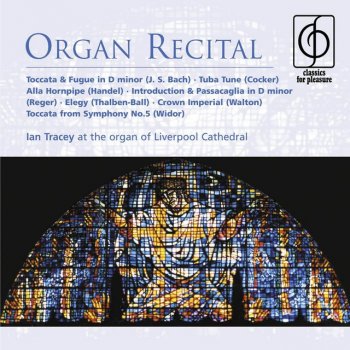 ORGAN RECITAL

classics for pleasure

Toccata & Fugue in D minor (J. S. Bach) · Tuba Tune (Cocker) Alla Hornpipe (Handel) · Introduction & Passacaglia in D minor (Reger) · Elegy (Thalben-Ball) · Crown Imperial (Walton) Toccata from Symphony No.5 (Widor)

Ian Tracey at the organ of Liverpool Cathedral